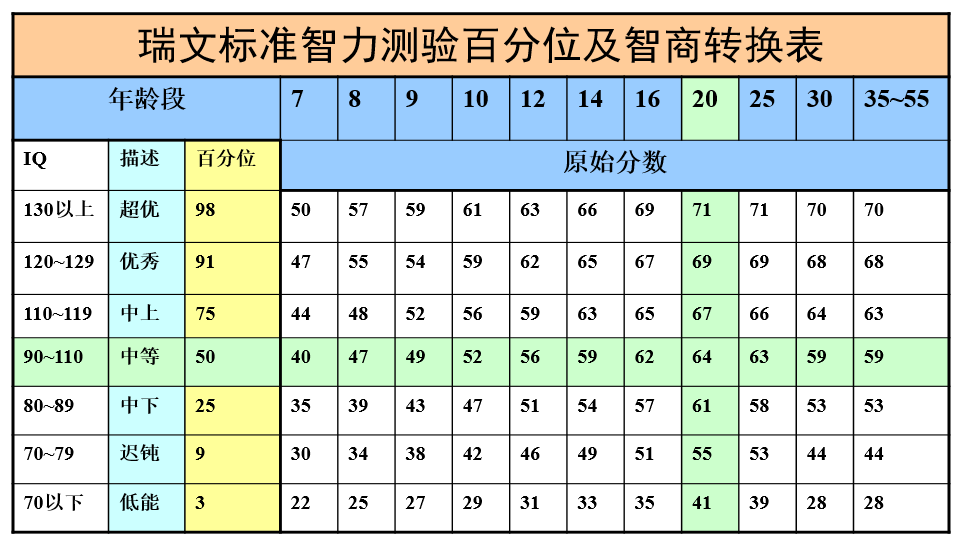 瑞文标准智力测验百分位及智商转换表

| 年龄段 | | | 7 | 8 | 9 | 10 | 12 | 14 | 16 | 20 | 25 | 30 | 35~55 |
|---|---|---|---|---|---|---|---|---|---|---|---|---|---|
| IQ | 描述 | 百分位 | 原始分数 | | | | | | | | | | |
| 130以上 | 超优 | 98 | 50 | 57 | 59 | 61 | 63 | 66 | 69 | 71 | 71 | 70 | 70 |
| 120~129 | 优秀 | 91 | 47 | 55 | 54 | 59 | 62 | 65 | 67 | 69 | 69 | 68 | 68 |
| 110~119 | 中上 | 75 | 44 | 48 | 52 | 56 | 59 | 63 | 65 | 67 | 66 | 64 | 63 |
| 90~110 | 中等 | 50 | 40 | 47 | 49 | 52 | 56 | 59 | 62 | 64 | 63 | 59 | 59 |
| 80~89 | 中下 | 25 | 35 | 39 | 43 | 47 | 51 | 54 | 57 | 61 | 58 | 53 | 53 |
| 70~79 | 迟钝 | 9 | 30 | 34 | 38 | 42 | 46 | 49 | 51 | 55 | 53 | 44 | 44 |
| 70以下 | 低能 | 3 | 22 | 25 | 27 | 29 | 31 | 33 | 35 | 41 | 39 | 28 | 28 |